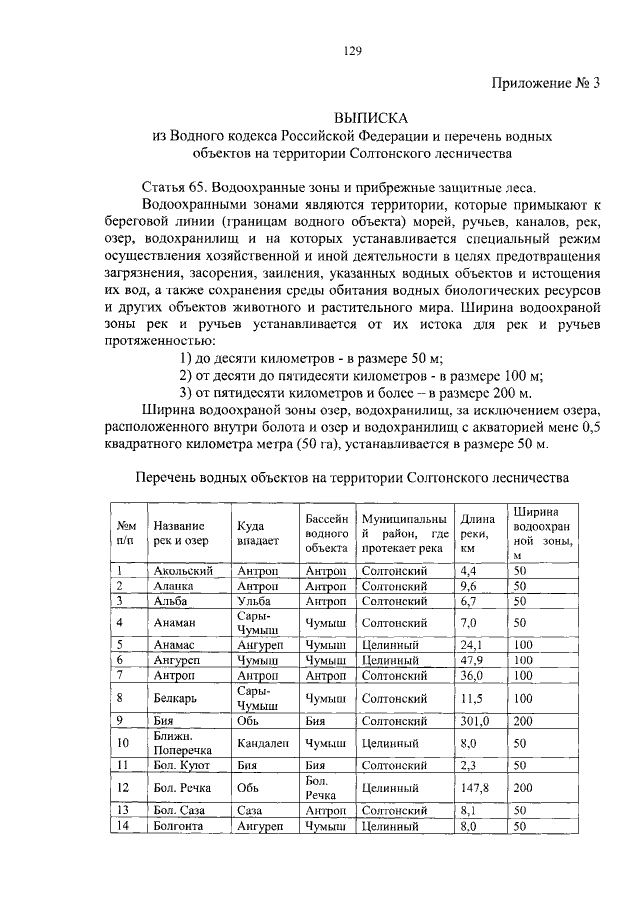 129

Приложение № 3

ВЫПИСКА
из Водного кодекса Российской Федерации и перечень водных объектов на территории Солтонского лесничества

Статья 65. Водоохранные зоны и прибрежные защитные леса.

Водоохранными зонами являются территории, которые примыкают к береговой линии (границам водного объекта) морей, ручьев, каналов, рек, озер, водохранилищ и на которых устанавливается специальный режим осуществления хозяйственной и иной деятельности в целях предотвращения загрязнения, засорения, заиления, указанных водных объектов и истощения их вод, а также сохранения среды обитания водных биологических ресурсов и других объектов животного и растительного мира. Ширина водоохраной зоны рек и ручьев устанавливается от их истока для рек и ручьев протяженностью:

1) до десяти километров - в размере 50 м;
2) от десяти до пятидесяти километров - в размере 100 м;
3) от пятидесяти километров и более – в размере 200 м.

Ширина водоохраной зоны озер, водохранилищ, за исключением озера, расположенного внутри болота и озер и водохранилищ с акваторией мене 0,5 квадратного километра метра (50 га), устанавливается в размере 50 м.

Перечень водных объектов на территории Солтонского лесничества

| №м п/п | Название рек и озер | Куда впадает | Бассейн водного объекта | Муниципальный район, где протекает река | Длина реки, км | Ширина водоохранной зоны, м |
|---|---|---|---|---|---|---|
| 1 | Акольский | Антроп | Антроп | Солтонский | 4,4 | 50 |
| 2 | Аланка | Антроп | Антроп | Солтонский | 9,6 | 50 |
| 3 | Альба | Ульба | Антроп | Солтонский | 6,7 | 50 |
| 4 | Анаман | Сары-Чумыш | Чумыш | Солтонский | 7,0 | 50 |
| 5 | Анамас | Ангуреп | Чумыш | Целинный | 24,1 | 100 |
| 6 | Ангуреп | Чумыш | Чумыш | Целинный | 47,9 | 100 |
| 7 | Антроп | Антроп | Антроп | Солтонский | 36,0 | 100 |
| 8 | Белкарь | Сары-Чумыш | Чумыш | Солтонский | 11,5 | 100 |
| 9 | Бия | Обь | Бия | Солтонский | 301,0 | 200 |
| 10 | Ближн. Поперечка | Кандалеп | Чумыш | Целинный | 8,0 | 50 |
| 11 | Бол. Куют | Бия | Бия | Солтонский | 2,3 | 50 |
| 12 | Бол. Речка | Обь | Бол. Речка | Целинный | 147,8 | 200 |
| 13 | Бол. Саза | Саза | Антроп | Солтонский | 8,1 | 50 |
| 14 | Болгонта | Ангуреп | Чумыш | Целинный | 8,0 | 50 |